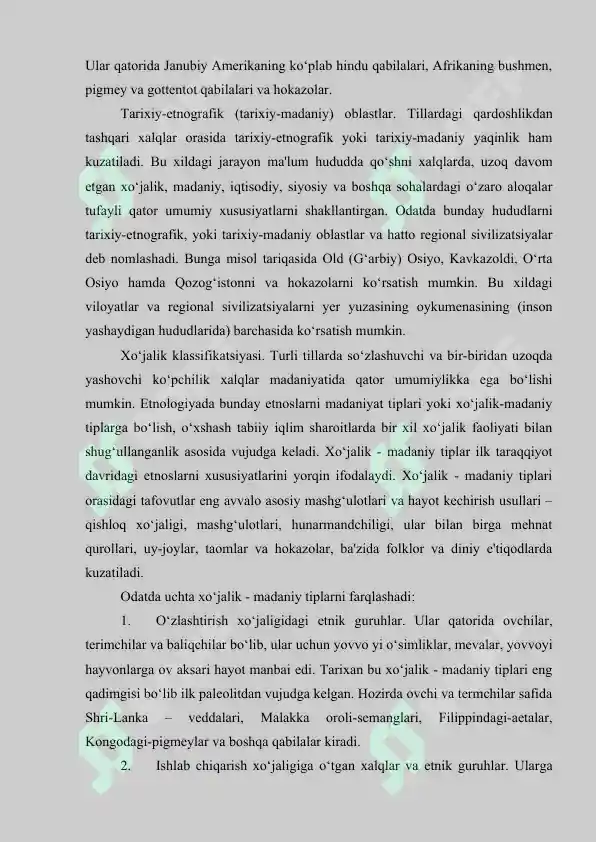 Ular qatorida Janubiy Amerikaning ko‘plab hindu qabilalari, Afrikaning bushmen, pigmey va gottentot qabilalari va hokazolar.

Tarixiy-etnografik (tarixiy-madaniy) oblastlar. Tillardagi qardoshlikdan tashqari xalqlar orasida tarixiy-etnografik yoki tarixiy-madaniy yaqinlik ham kuzatiladi. Bu xildagi jarayon ma'lum hududda qo‘shni xalqlarda, uzoq davom etgan xo‘jalik, madaniy, iqtisodiy, siyosiy va boshqa sohalardagi o‘zaro aloqalar tufayli qator umumiy xususiyatlarni shakllantirgan. Odatda bunday hududlarni tarixiy-etnografik, yoki tarixiy-madaniy oblastlar va hatto regional sivilizatsiyalar deb nomlashadi. Bunga misol tariqasida Old (G‘arbiy) Osiyo, Kavkazoldi, O‘rta Osiyo hamda Qozog‘istonni va hokazolarni ko‘rsatish mumkin. Bu xildagi viloyatlar va regional sivilizatsiyalarni yer yuzasining oykumenasining (inson yashaydigan hududlarida) barchasida ko‘rsatish mumkin.

Xo‘jalik klassifikatsiyasi. Turli tillarda so‘zlashuvchi va bir-biridan uzoqda yashovchi ko‘pchilik xalqlar madaniyatida qator umumiylikka ega bo‘lishi mumkin. Etnologiyada bunday etnoslarni madaniyat tiplari yoki xo‘jalik-madaniy tiplarga bo‘lish, o‘xshash tabiiy iqlim sharoitlarda bir xil xo‘jalik faoliyati bilan shug‘ullanganlik asosida vujudga keladi. Xo‘jalik - madaniy tiplar ilk taraqqiyot davridagi etnoslarni xususiyatlarini yorqin ifodalaydi. Xo‘jalik - madaniy tiplari orasidagi tafovutlar eng avvalo asosiy mashg‘ulotlari va hayot kechirish usullari – qishloq xo‘jaligi, mashg‘ulotlari, hunarmandchiligi, ular bilan birga mehnat qurollari, uy-joylar, taomlar va hokazolar, ba'zida folklor va diniy e'tiqodlarda kuzatiladi.

Odatda uchta xo‘jalik - madaniy tiplarni farqlashadi:

1. O‘zlashtirish xo‘jaligidagi etnik guruhlar. Ular qatorida ovchilar, terimchilar va baliqchilar bo‘lib, ular uchun yovvo yi o‘simliklar, mevalar, yovvoyi hayvonlarga ov aksari hayot manbai edi. Tarixan bu xo‘jalik - madaniy tiplari eng qadimgisi bo‘lib ilk paleolitdan vujudga kelgan. Hozirda ovchi va termchilar safida Shri-Lanka – veddalari, Malakka oroli-semanglari, Filippindagi-aetalar, Kongodagi-pigmeylar va boshqa qabilalar kiradi.

2. Ishlab chiqarish xo‘jaligiga o‘tgan xalqlar va etnik guruhlar. Ularga